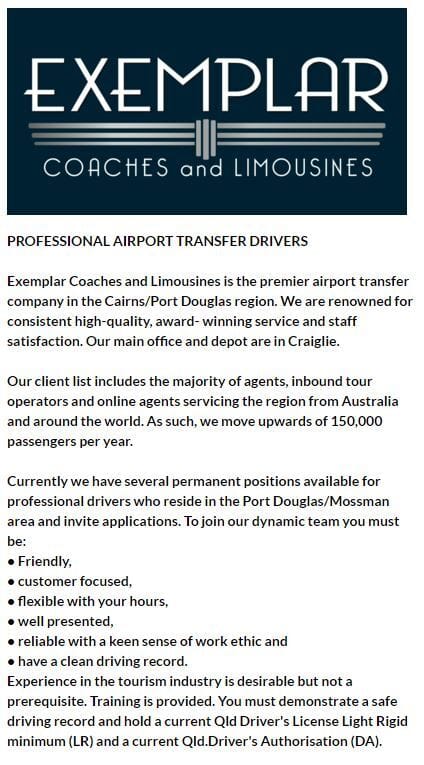 EXEMPLAR
COACHES and LIMOUSINES

PROFESSIONAL AIRPORT TRANSFER DRIVERS

Exemplar Coaches and Limousines is the premier airport transfer company in the Cairns/Port Douglas region. We are renowned for consistent high-quality, award- winning service and staff satisfaction. Our main office and depot are in Craiglie.

Our client list includes the majority of agents, inbound tour operators and online agents servicing the region from Australia and around the world. As such, we move upwards of 150,000 passengers per year.

Currently we have several permanent positions available for professional drivers who reside in the Port Douglas/Mossman area and invite applications. To join our dynamic team you must be:
• Friendly,
• customer focused,
• flexible with your hours,
• well presented,
• reliable with a keen sense of work ethic and
• have a clean driving record.
Experience in the tourism industry is desirable but not a prerequisite. Training is provided. You must demonstrate a safe driving record and hold a current Qld Driver's License Light Rigid minimum (LR) and a current Qld.Driver's Authorisation (DA).